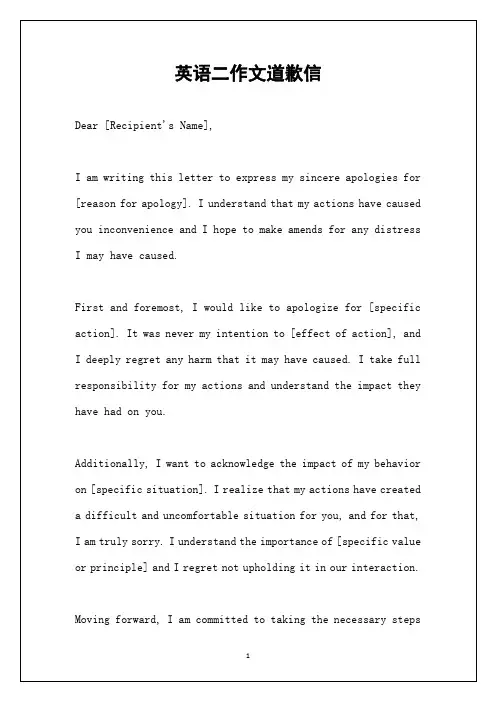 英语二作文道歉信

Dear [Recipient's Name],

I am writing this letter to express my sincere apologies for [reason for apology]. I understand that my actions have caused you inconvenience and I hope to make amends for any distress I may have caused.

First and foremost, I would like to apologize for [specific action]. It was never my intention to [effect of action], and I deeply regret any harm that it may have caused. I take full responsibility for my actions and understand the impact they have had on you.

Additionally, I want to acknowledge the impact of my behavior on [specific situation]. I realize that my actions have created a difficult and uncomfortable situation for you, and for that, I am truly sorry. I understand the importance of [specific value or principle] and I regret not upholding it in our interaction.

Moving forward, I am committed to taking the necessary steps

1